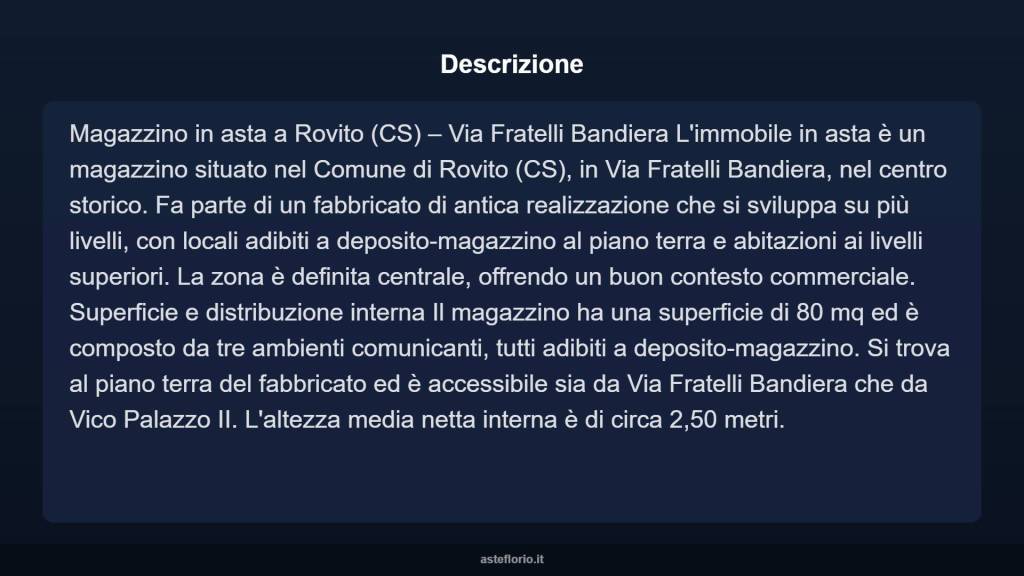 Descrizione

Magazzino in asta a Rovito (CS) – Via Fratelli Bandiera L'immobile in asta è un magazzino situato nel Comune di Rovito (CS), in Via Fratelli Bandiera, nel centro storico. Fa parte di un fabbricato di antica realizzazione che si sviluppa su più livelli, con locali adibiti a deposito-magazzino al piano terra e abitazioni ai livelli superiori. La zona è definita centrale, offrendo un buon contesto commerciale. Superficie e distribuzione interna Il magazzino ha una superficie di 80 mq ed è composto da tre ambienti comunicanti, tutti adibiti a deposito-magazzino. Si trova al piano terra del fabbricato ed è accessibile sia da Via Fratelli Bandiera che da Vico Palazzo II. L'altezza media netta interna è di circa 2,50 metri.

asteflorio.it